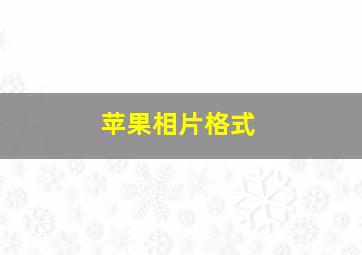 苹果相片格式